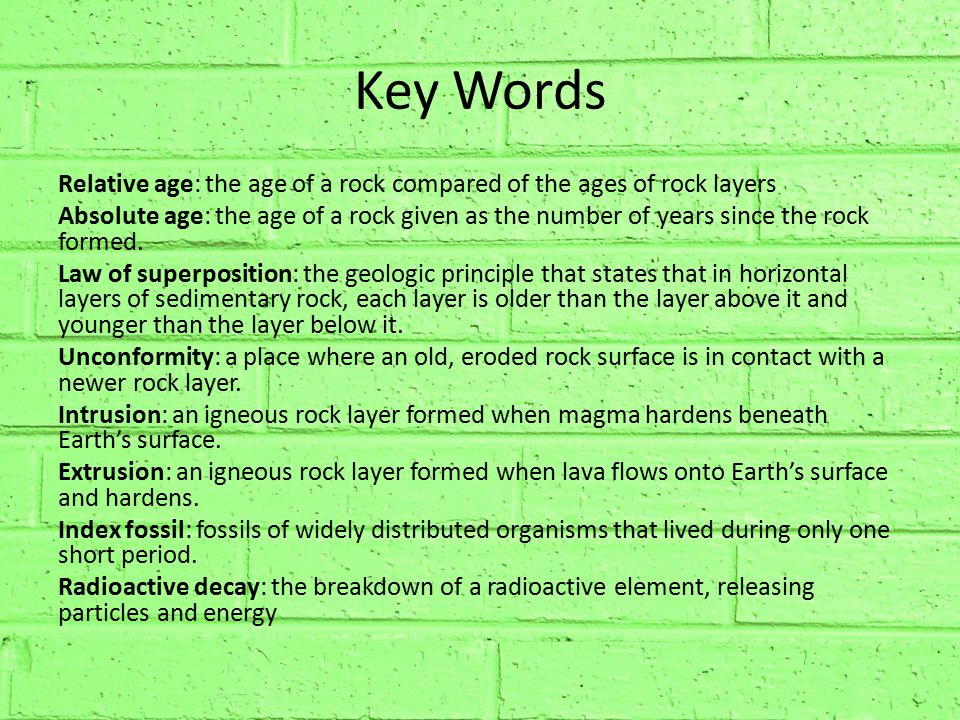 Key Words

Relative age: the age of a rock compared of the ages of rock layers

Absolute age: the age of a rock given as the number of years since the rock formed.

Law of superposition: the geologic principle that states that in horizontal layers of sedimentary rock, each layer is older than the layer above it and younger than the layer below it.

Unconformity: a place where an old, eroded rock surface is in contact with a newer rock layer.

Intrusion: an igneous rock layer formed when magma hardens beneath Earth's surface.

Extrusion: an igneous rock layer formed when lava flows onto Earth's surface and hardens.

Index fossil: fossils of widely distributed organisms that lived during only one short period.

Radioactive decay: the breakdown of a radioactive element, releasing particles and energy